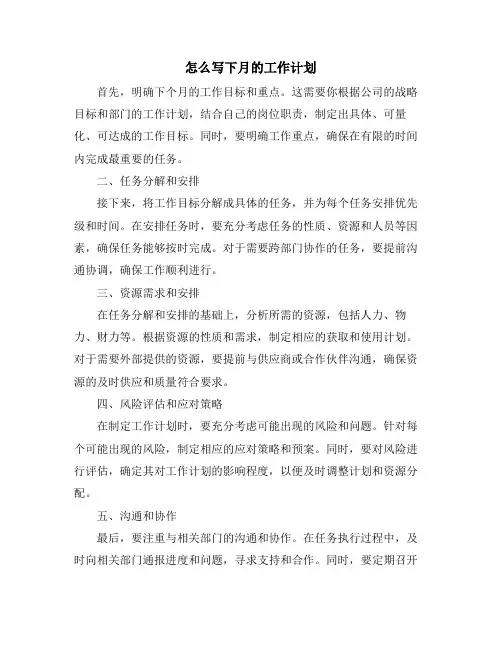 怎么写下月的工作计划

首先，明确下个月的工作目标和重点。这需要你根据公司的战略目标和部门的工作计划，结合自己的岗位职责，制定出具体、可量化、可达成的工作目标。同时，要明确工作重点，确保在有限的时间内完成最重要的任务。

二、任务分解和安排

接下来，将工作目标分解成具体的任务，并为每个任务安排优先级和时间。在安排任务时，要充分考虑任务的性质、资源和人员等因素，确保任务能够按时完成。对于需要跨部门协作的任务，要提前沟通协调，确保工作顺利进行。

三、资源需求和安排

在任务分解和安排的基础上，分析所需的资源，包括人力、物力、财力等。根据资源的性质和需求，制定相应的获取和使用计划。对于需要外部提供的资源，要提前与供应商或合作伙伴沟通，确保资源的及时供应和质量符合要求。

四、风险评估和应对策略

在制定工作计划时，要充分考虑可能出现的风险和问题。针对每个可能出现的风险，制定相应的应对策略和预案。同时，要对风险进行评估，确定其对工作计划的影响程度，以便及时调整计划和资源分配。

五、沟通和协作

最后，要注重与相关部门的沟通和协作。在任务执行过程中，及时向相关部门通报进度和问题，寻求支持和合作。同时，要定期召开